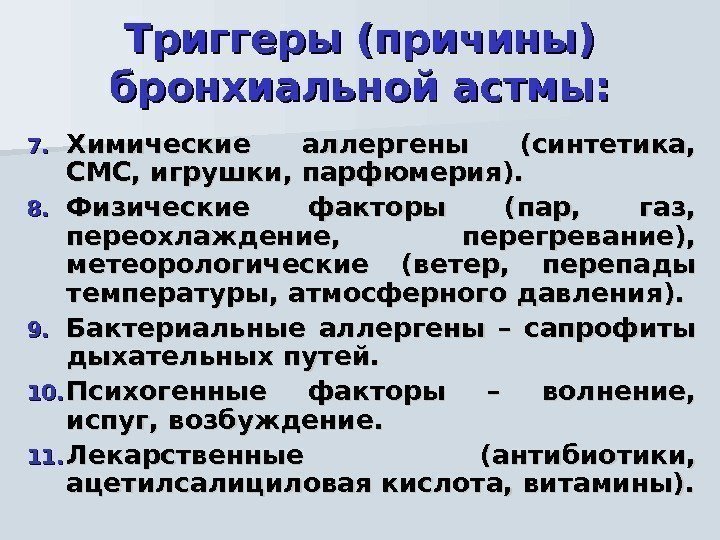 Триггеры (причины) бронхиальной астмы:

7. Химические аллергены (синтетика, СМС, игрушки, парфюмерия).

8. Физические факторы (пар, газ, переохлаждение, перегревание), метеорологические (ветер, перепады температуры, атмосферного давления).

9. Бактериальные аллергены – сапрофиты дыхательных путей.

10. Психогенные факторы – волнение, испуг, возбуждение.

11. Лекарственные (антибиотики, ацетилсалициловая кислота, витамины).